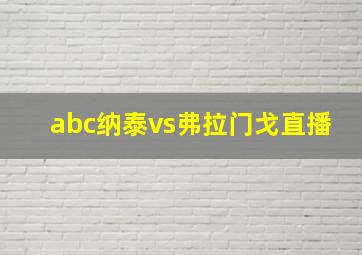 abc纳泰vs弗拉门戈直播